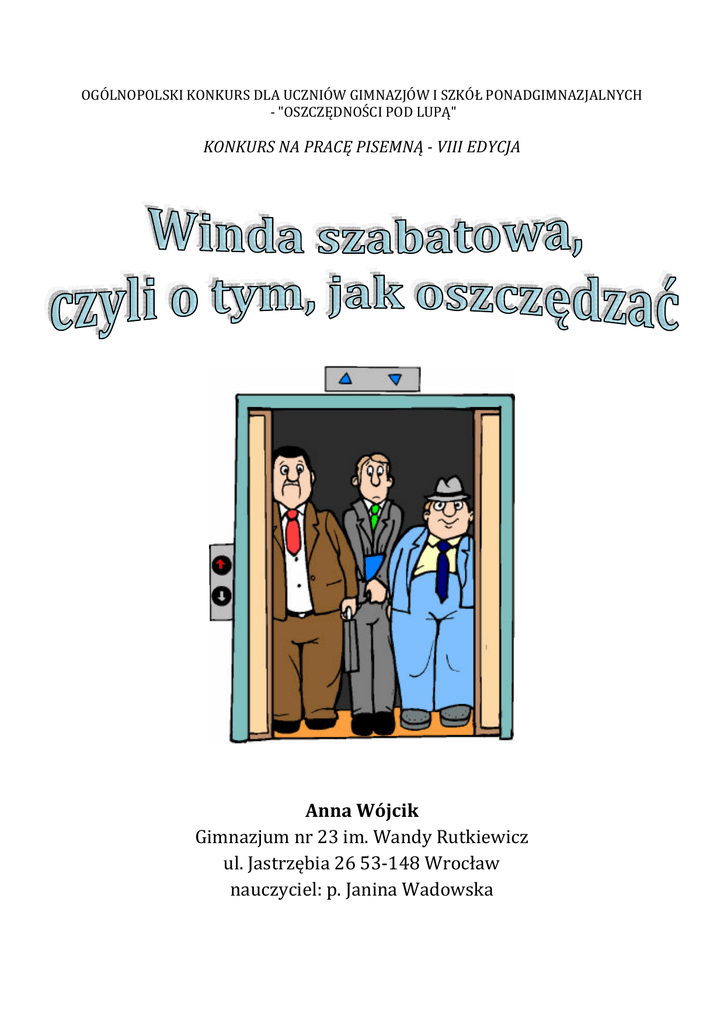 OGÓLNOPOLSKI KONKURS DLA UCZNIÓW GIMNAZJÓW I SZKÓŁ PONADGIMNAZJALNYCH
- "OSZCZĘDNOŚCI POD LUPĄ"

KONKURS NA PRACĘ PISEMNĄ - VIII EDYCJA

Winda szabatowa,
czyli o tym, jak oszczędzać

Anna Wójcik
Gimnazjum nr 23 im. Wandy Rutkiewicz
ul. Jastrzębia 26 53-148 Wrocław
nauczyciel: p. Janina Wadowska